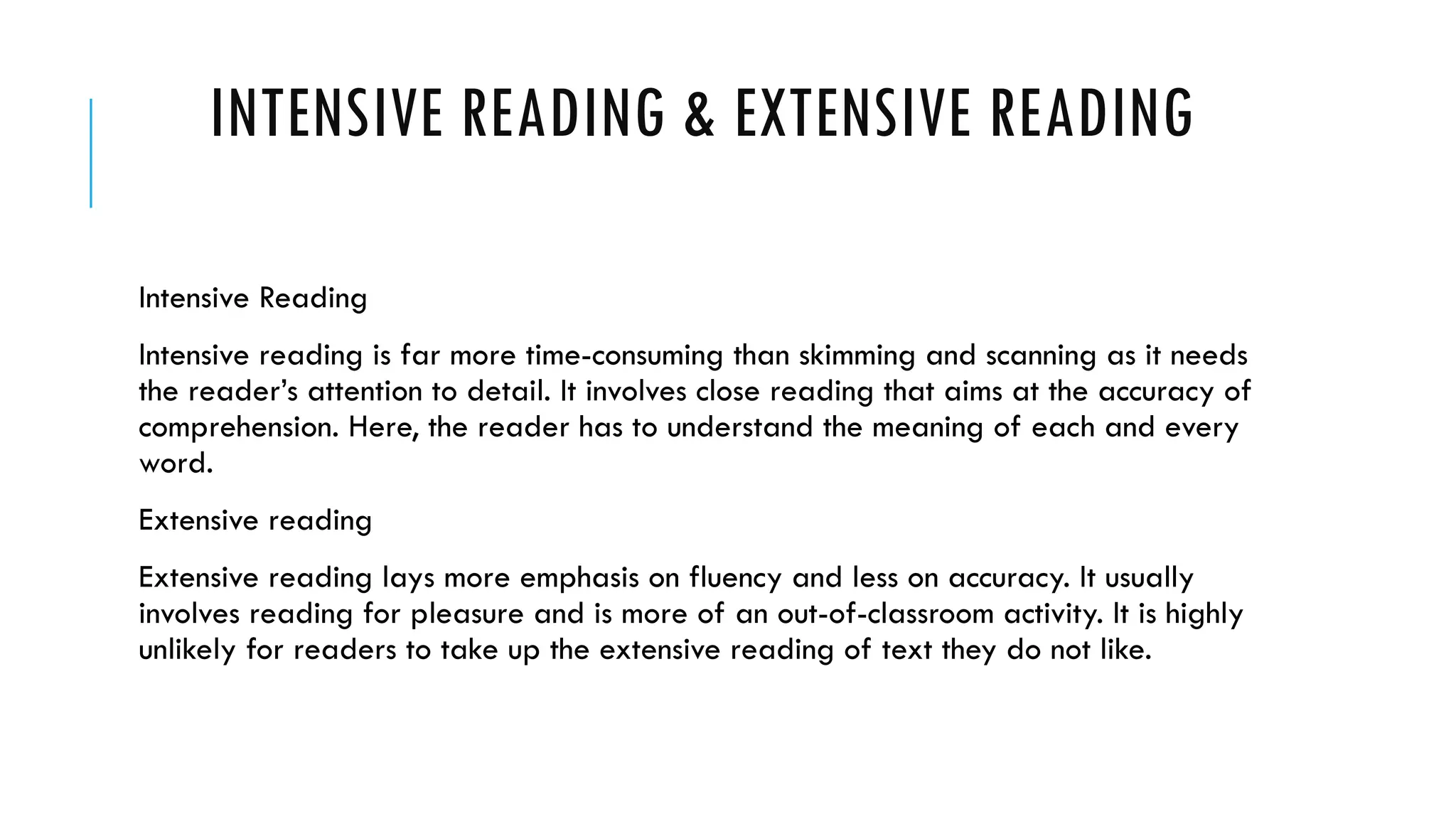 INTENSIVE READING & EXTENSIVE READING

Intensive Reading

Intensive reading is far more time-consuming than skimming and scanning as it needs the reader’s attention to detail. It involves close reading that aims at the accuracy of comprehension. Here, the reader has to understand the meaning of each and every word.

Extensive reading

Extensive reading lays more emphasis on fluency and less on accuracy. It usually involves reading for pleasure and is more of an out-of-classroom activity. It is highly unlikely for readers to take up the extensive reading of text they do not like.